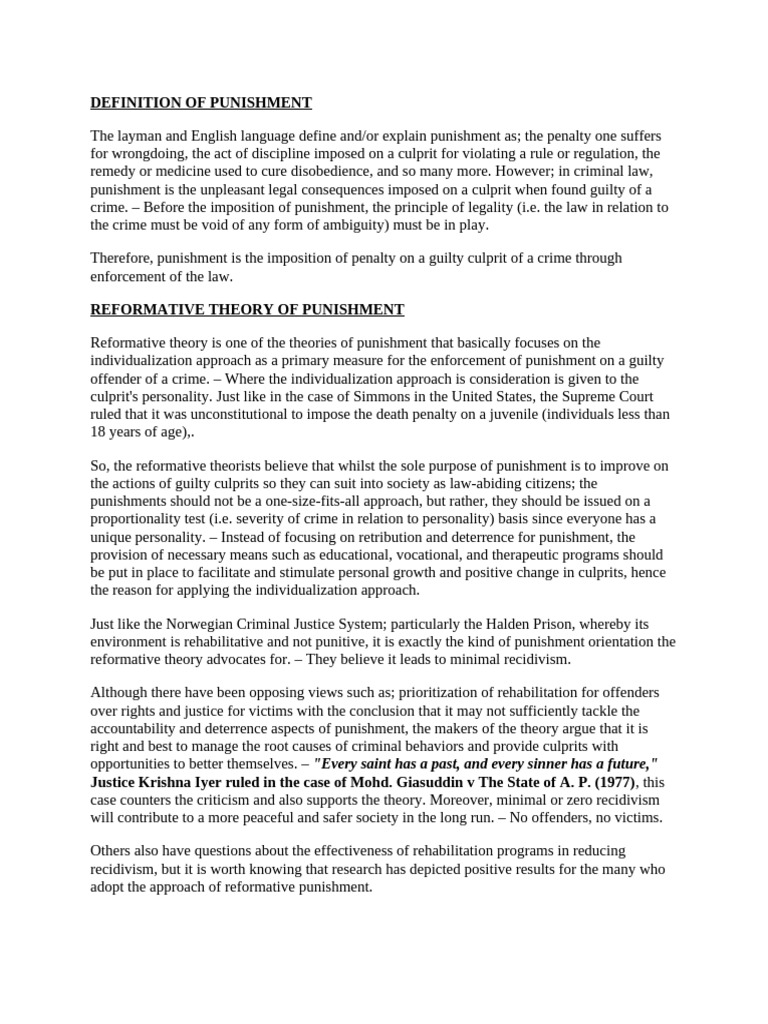 DEFINITION OF PUNISHMENT

The layman and English language define and/or explain punishment as; the penalty one suffers for wrongdoing, the act of discipline imposed on a culprit for violating a rule or regulation, the remedy or medicine used to cure disobedience, and so many more. However; in criminal law, punishment is the unpleasant legal consequences imposed on a culprit when found guilty of a crime. – Before the imposition of punishment, the principle of legality (i.e. the law in relation to the crime must be void of any form of ambiguity) must be in play.

Therefore, punishment is the imposition of penalty on a guilty culprit of a crime through enforcement of the law.

REFORMATIVE THEORY OF PUNISHMENT

Reformative theory is one of the theories of punishment that basically focuses on the individualization approach as a primary measure for the enforcement of punishment on a guilty offender of a crime. – Where the individualization approach is consideration is given to the culprit's personality. Just like in the case of Simmons in the United States, the Supreme Court ruled that it was unconstitutional to impose the death penalty on a juvenile (individuals less than 18 years of age),.

So, the reformative theorists believe that whilst the sole purpose of punishment is to improve on the actions of guilty culprits so they can suit into society as law-abiding citizens; the punishments should not be a one-size-fits-all approach, but rather, they should be issued on a proportionality test (i.e. severity of crime in relation to personality) basis since everyone has a unique personality. – Instead of focusing on retribution and deterrence for punishment, the provision of necessary means such as educational, vocational, and therapeutic programs should be put in place to facilitate and stimulate personal growth and positive change in culprits, hence the reason for applying the individualization approach.

Just like the Norwegian Criminal Justice System; particularly the Halden Prison, whereby its environment is rehabilitative and not punitive, it is exactly the kind of punishment orientation the reformative theory advocates for. – They believe it leads to minimal recidivism.

Although there have been opposing views such as; prioritization of rehabilitation for offenders over rights and justice for victims with the conclusion that it may not sufficiently tackle the accountability and deterrence aspects of punishment, the makers of the theory argue that it is right and best to manage the root causes of criminal behaviors and provide culprits with opportunities to better themselves. – "Every saint has a past, and every sinner has a future," Justice Krishna Iyer ruled in the case of Mohd. Giasuddin v The State of A. P. (1977), this case counters the criticism and also supports the theory. Moreover, minimal or zero recidivism will contribute to a more peaceful and safer society in the long run. – No offenders, no victims.

Others also have questions about the effectiveness of rehabilitation programs in reducing recidivism, but it is worth knowing that research has depicted positive results for the many who adopt the approach of reformative punishment.